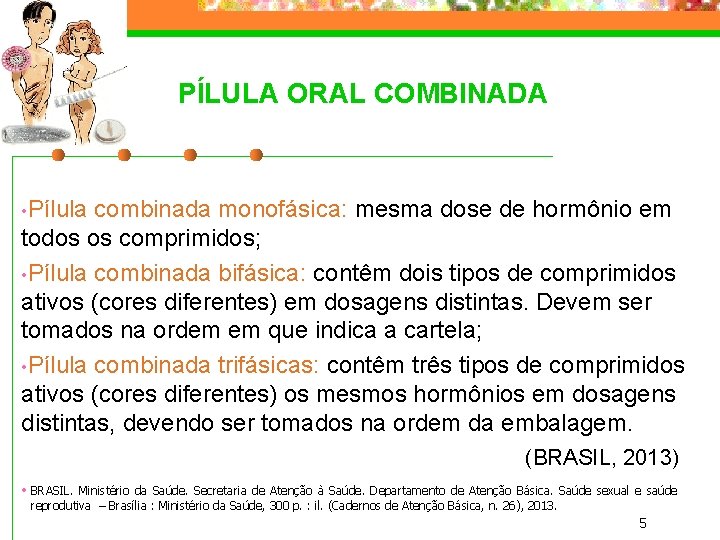 PÍLULA ORAL COMBINADA

•Pílula combinada monofásica: mesma dose de hormônio em todos os comprimidos;

•Pílula combinada bifásica: contêm dois tipos de comprimidos ativos (cores diferentes) em dosagens distintas. Devem ser tomados na ordem em que indica a cartela;

•Pílula combinada trifásicas: contêm três tipos de comprimidos ativos (cores diferentes) os mesmos hormônios em dosagens distintas, devendo ser tomados na ordem da embalagem.

(BRASIL, 2013)

• BRASIL. Ministério da Saúde. Secretaria de Atenção à Saúde. Departamento de Atenção Básica. Saúde sexual e saúde reprodutiva – Brasília : Ministério da Saúde, 300 p. : il. (Cadernos de Atenção Básica, n. 26), 2013.

5